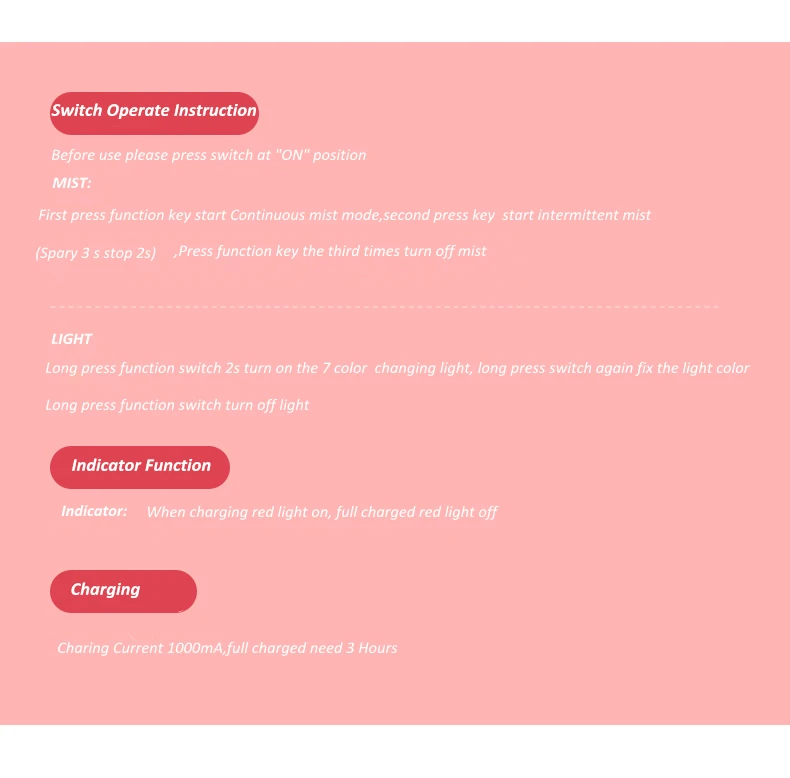 Switch Operate Instruction

Before use please press switch at "ON" position

MIST:

First press function key start Continuous mist mode,second press key start intermittent mist

(Spary 3 s stop 2s) ,Press function key the third times turn off mist

LIGHT

Long press function switch 2s turn on the 7 color changing light, long press switch again fix the light color

Long press function switch turn off light

Indicator Function

Indicator: When charging red light on, full charged red light off

Charging

Charing Current 1000mA,full charged need 3 Hours